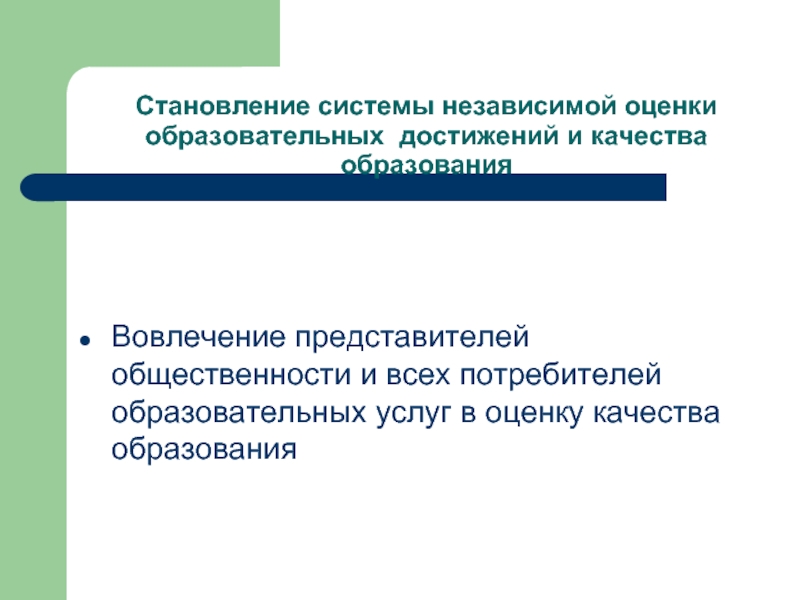 Становление системы независимой оценки образовательных достижений и качества образования

• Вовлечение представителей общественности и всех потребителей образовательных услуг в оценку качества образования